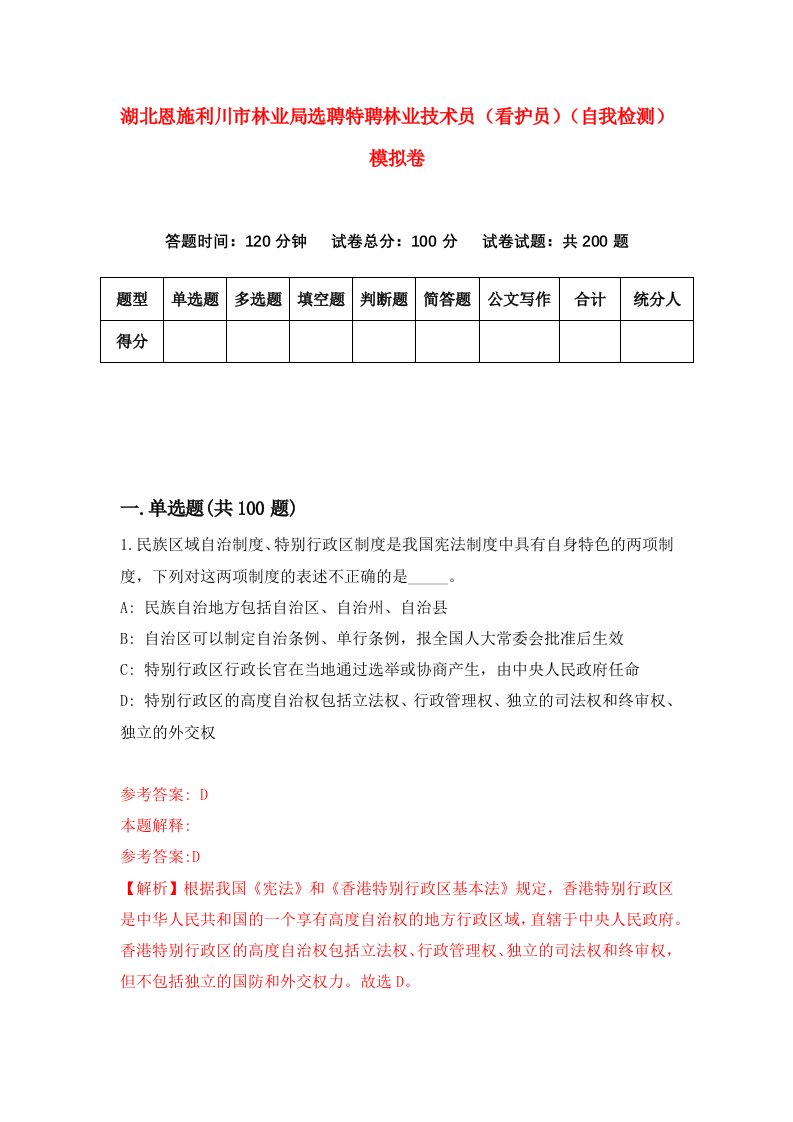 湖北恩施利川市林业局选聘特聘林业技术员（看护员）（自我检测）模拟卷

答题时间：120 分钟　试卷总分：100 分　试卷试题：共 200 题

| 题型 | 单选题 | 多选题 | 填空题 | 判断题 | 简答题 | 公文写作 | 合计 | 统分人 |
|---|---|---|---|---|---|---|---|---|
| 得分 | | | | | | | | |

一.单选题(共 100 题)

1.民族区域自治制度、特别行政区制度是我国宪法制度中具有自身特色的两项制度，下列对这两项制度的表述不正确的是_____。
A: 民族自治地方包括自治区、自治州、自治县
B: 自治区可以制定自治条例、单行条例，报全国人大常委会批准后生效
C: 特别行政区行政长官在当地通过选举或协商产生，由中央人民政府任命
D: 特别行政区的高度自治权包括立法权、行政管理权、独立的司法权和终审权、独立的外交权

参考答案: D
本题解释:
参考答案:D
【解析】根据我国《宪法》和《香港特别行政区基本法》规定，香港特别行政区是中华人民共和国的一个享有高度自治权的地方行政区域，直辖于中央人民政府。香港特别行政区的高度自治权包括立法权、行政管理权、独立的司法权和终审权，但不包括独立的国防和外交权力。故选 D。